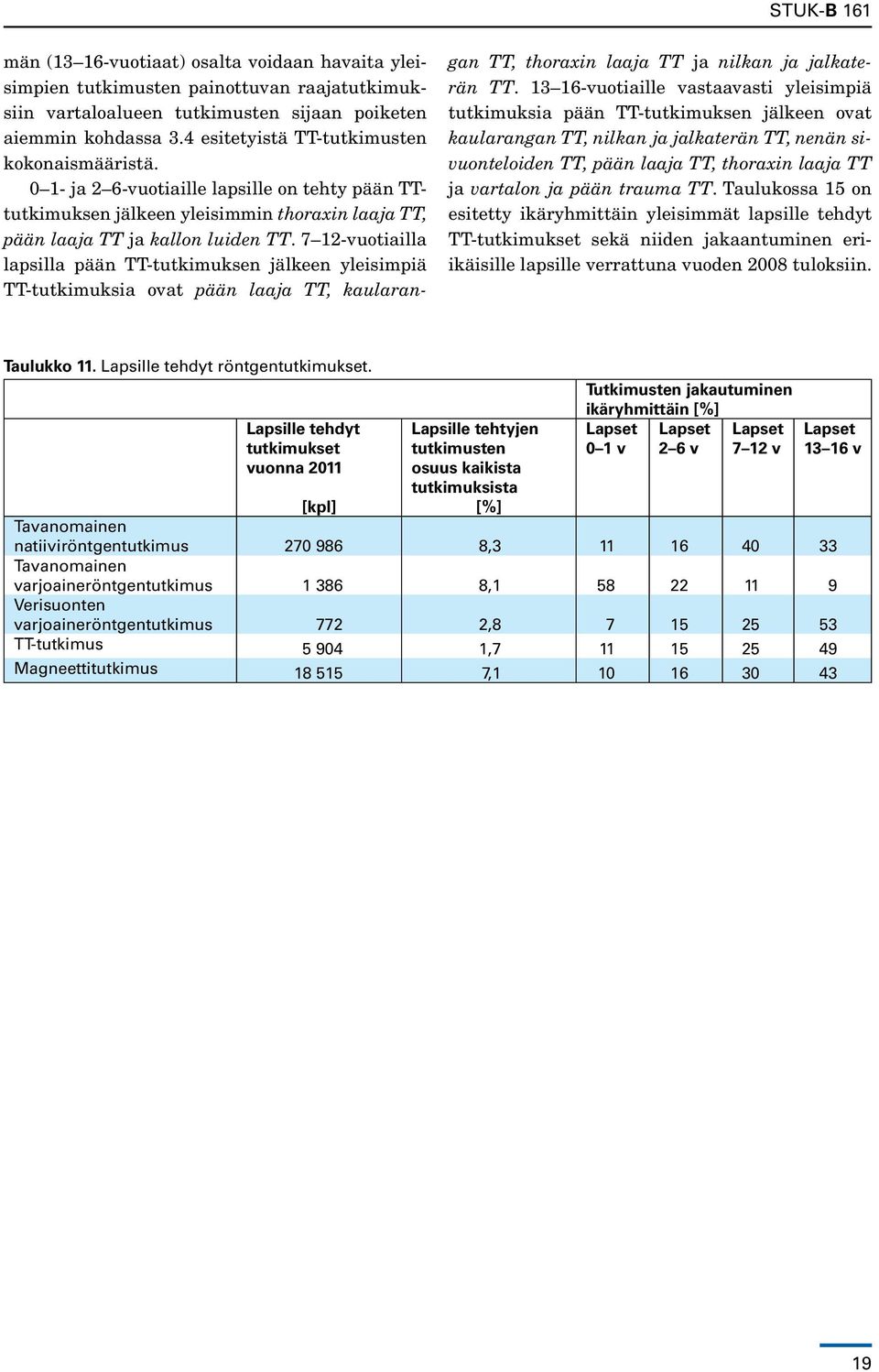 STUK-B 161

män (13–16-vuotiaat) osalta voidaan havaita yleisimpien tutkimusten painottuvan raajatutkimuksiin vartaloalueen tutkimusten sijaan poiketen aiemmin kohdassa 3.4 esitetyistä TT-tutkimusten kokonaismääristä.

0–1- ja 2–6-vuotiaille lapsille on tehty pään TT-tutkimuksen jälkeen yleisimmin thoraxin laaja TT, pään laaja TT ja kallon luiden TT. 7–12-vuotiailla lapsilla pään TT-tutkimuksen jälkeen yleisimpiä TT-tutkimuksia ovat pään laaja TT, kaularangan TT, thoraxin laaja TT ja nilkan ja jalkaterän TT. 13–16-vuotiaille vastaavasti yleisimpiä tutkimuksia pään TT-tutkimuksen jälkeen ovat kaularangan TT, nilkan ja jalkaterän TT, nenän sivuonteloiden TT, pään laaja TT, thoraxin laaja TT ja vartalon ja pään trauma TT. Taulukossa 15 on esitetty ikäryhmittäin yleisimmät lapsille tehdyt TT-tutkimukset sekä niiden jakaantuminen eri-ikäisille lapsille verrattuna vuoden 2008 tuloksiin.

Taulukko 11. Lapsille tehdyt röntgentutkimukset.

| | Lapsille tehdyt tutkimukset vuonna 2011 [kpl] | Lapsille tehtyjen tutkimusten osuus kaikista tutkimuksista [%] | Tutkimusten jakautuminen ikäryhmittäin [%] Lapset 0–1 v | Lapset 2–6 v | Lapset 7–12 v | Lapset 13–16 v |
|---|---|---|---|---|---|---|
| Tavanomainen natiiviröntgentutkimus | 270 986 | 8,3 | 11 | 16 | 40 | 33 |
| Tavanomainen varjoaineröntgentutkimus | 1 386 | 8,1 | 58 | 22 | 11 | 9 |
| Verisuonten varjoaineröntgentutkimus | 772 | 2,8 | 7 | 15 | 25 | 53 |
| TT-tutkimus | 5 904 | 1,7 | 11 | 15 | 25 | 49 |
| Magneettitutkimus | 18 515 | 7,1 | 10 | 16 | 30 | 43 |

19